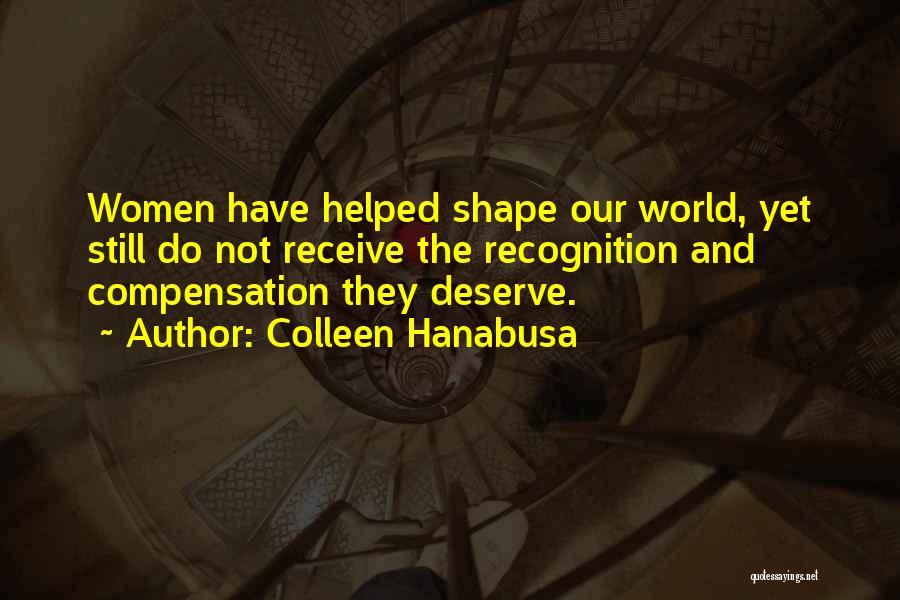 Women have helped shape our world, yet still do not receive the recognition and compensation they deserve.
~ Author: Colleen Hanabusa

quotessayings.net